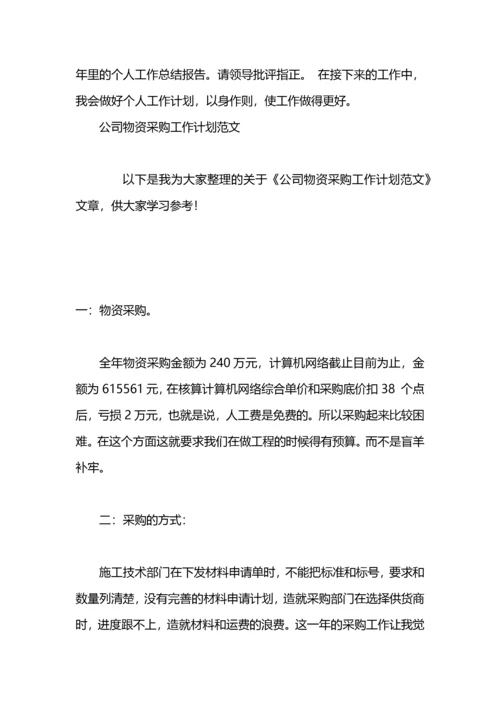 年里的个人工作总结报告。请领导批评指正。 在接下来的工作中，我会做好个人工作计划，以身作则，使工作做得更好。

公司物资采购工作计划范文

以下是我为大家整理的关于《公司物资采购工作计划范文》文章，供大家学习参考！

一：物资采购。

全年物资采购金额为 240 万元，计算机网络截止目前为止，金额为 615561 元，在核算计算机网络综合单价和采购底价扣 38 个点后，亏损 2 万元，也就是说，人工费是免费的。所以采购起来比较困难。在这个方面这就要求我们在做工程的时候得有预算。而不是盲羊补牢。

二：采购的方式：

施工技术部门在下发材料申请单时，不能把标准和标号，要求和数量列清楚，没有完善的材料申请计划，造就采购部门在选择供货商时，进度跟不上，造就材料和运费的浪费。这一年的采购工作让我觉